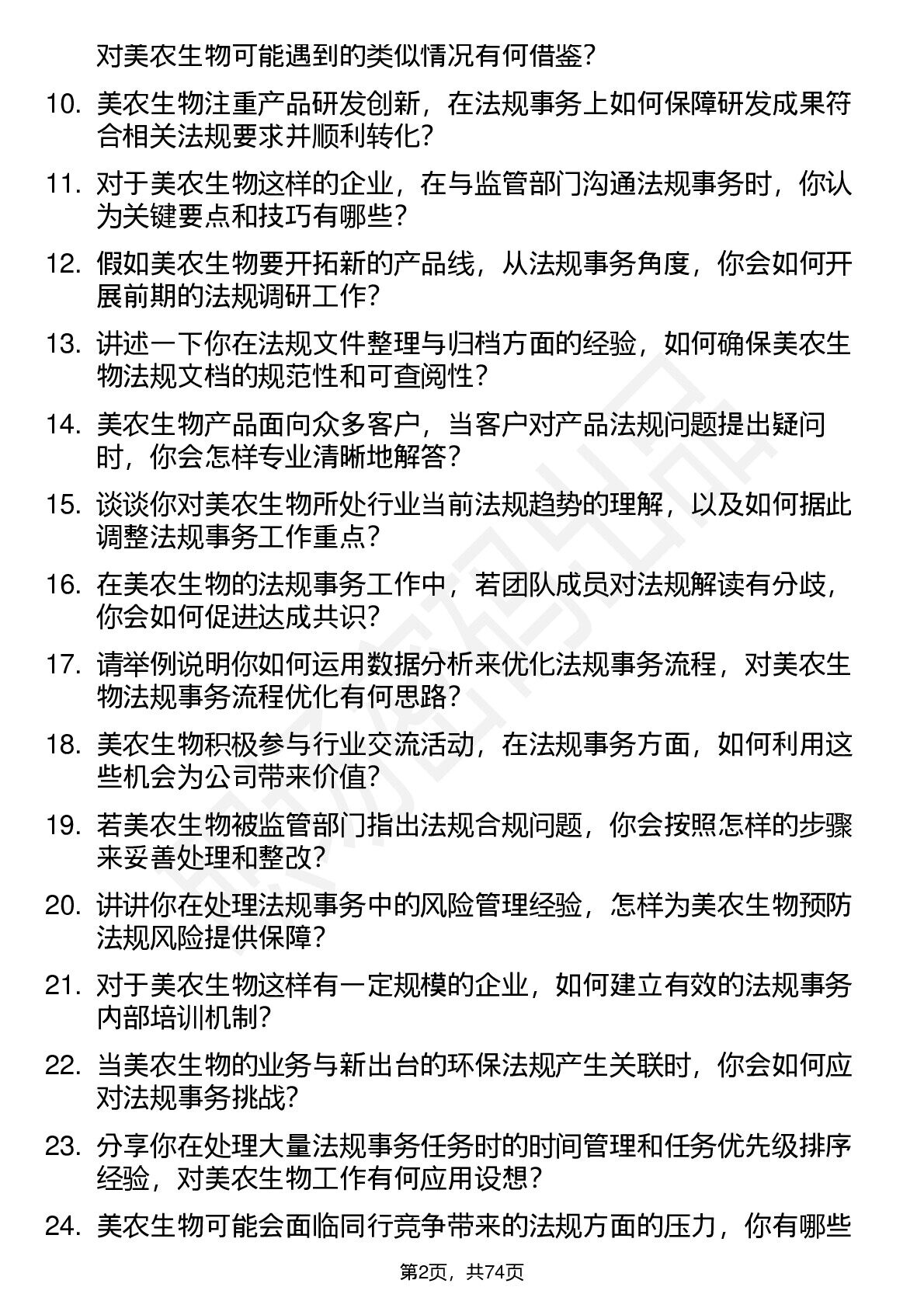 对美农生物可能遇到的类似情况有何借鉴？

10. 美农生物注重产品研发创新，在法规事务上如何保障研发成果符合相关法规要求并顺利转化？

11. 对于美农生物这样的企业，在与监管部门沟通法规事务时，你认为关键要点和技巧有哪些？

12. 假如美农生物要开拓新的产品线，从法规事务角度，你会如何开展前期的法规调研工作？

13. 讲述一下你在法规文件整理与归档方面的经验，如何确保美农生物法规文档的规范性和可查阅性？

14. 美农生物产品面向众多客户，当客户对产品法规问题提出疑问时，你会怎样专业清晰地解答？

15. 谈谈你对美农生物所处行业当前法规趋势的理解，以及如何据此调整法规事务工作重点？

16. 在美农生物的法规事务工作中，若团队成员对法规解读有分歧，你会如何促进达成共识？

17. 请举例说明你如何运用数据分析来优化法规事务流程，对美农生物法规事务流程优化有何思路？

18. 美农生物积极参与行业交流活动，在法规事务方面，如何利用这些机会为公司带来价值？

19. 若美农生物被监管部门指出法规合规问题，你会按照怎样的步骤来妥善处理和整改？

20. 讲讲你在处理法规事务中的风险管理经验，怎样为美农生物预防法规风险提供保障？

21. 对于美农生物这样有一定规模的企业，如何建立有效的法规事务内部培训机制？

22. 当美农生物的业务与新出台的环保法规产生关联时，你会如何应对法规事务挑战？

23. 分享你在处理大量法规事务任务时的时间管理和任务优先级排序经验，对美农生物工作有何应用设想？

24. 美农生物可能会面临同行竞争带来的法规方面的压力，你有哪些

第2页，共74页